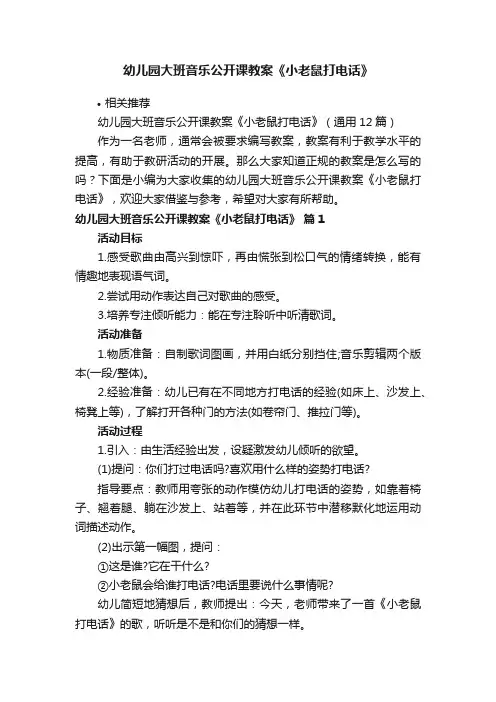 幼儿园大班音乐公开课教案《小老鼠打电话》

• 相关推荐

幼儿园大班音乐公开课教案《小老鼠打电话》（通用12篇）

作为一名老师，通常会被要求编写教案，教案有利于教学水平的提高，有助于教研活动的开展。那么大家知道正规的教案是怎么写的吗？下面是小编为大家收集的幼儿园大班音乐公开课教案《小老鼠打电话》，欢迎大家借鉴与参考，希望对大家有所帮助。

幼儿园大班音乐公开课教案《小老鼠打电话》 篇1

活动目标

1.感受歌曲由高兴到惊吓，再由慌张到松口气的情绪转换，能有情趣地表现语气词。

2.尝试用动作表达自己对歌曲的感受。

3.培养专注倾听能力：能在专注聆听中听清歌词。

活动准备

1.物质准备：自制歌词图画，并用白纸分别挡住;音乐剪辑两个版本(一段/整体)。

2.经验准备：幼儿已有在不同地方打电话的经验(如床上、沙发上、椅凳上等)，了解打开各种门的方法(如卷帘门、推拉门等)。

活动过程

1.引入：由生活经验出发，设疑激发幼儿倾听的欲望。

(1)提问：你们打过电话吗?喜欢用什么样的姿势打电话?

指导要点：教师用夸张的动作模仿幼儿打电话的姿势，如靠着椅子、翘着腿、躺在沙发上、站着等，并在此环节中潜移默化地运用动词描述动作。

(2)出示第一幅图，提问：

①这是谁?它在干什么?

②小老鼠会给谁打电话?电话里要说什么事情呢?

幼儿简短地猜想后，教师提出：今天，老师带来了一首《小老鼠打电话》的歌，听听是不是和你们的猜想一样。